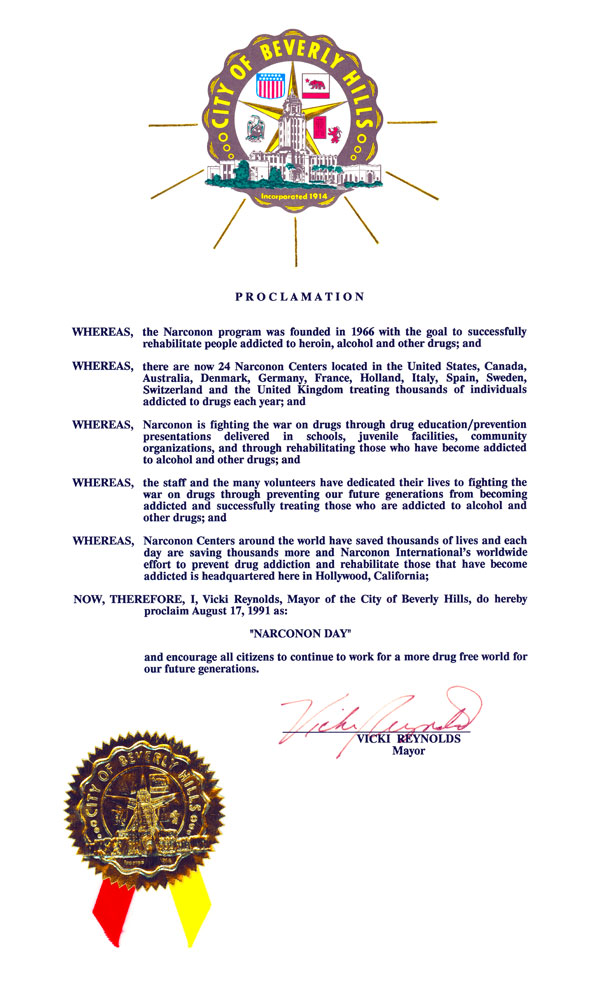 CITY OF BEVERLY HILLS
Incorporated 1914

PROCLAMATION

WHEREAS, the Narconon program was founded in 1966 with the goal to successfully rehabilitate people addicted to heroin, alcohol and other drugs; and

WHEREAS, there are now 24 Narconon Centers located in the United States, Canada, Australia, Denmark, Germany, France, Holland, Italy, Spain, Sweden, Switzerland and the United Kingdom treating thousands of individuals addicted to drugs each year; and

WHEREAS, Narconon is fighting the war on drugs through drug education/prevention presentations delivered in schools, juvenile facilities, community organizations, and through rehabilitating those who have become addicted to alcohol and other drugs; and

WHEREAS, the staff and the many volunteers have dedicated their lives to fighting the war on drugs through preventing our future generations from becoming addicted and successfully treating those who are addicted to alcohol and other drugs; and

WHEREAS, Narconon Centers around the world have saved thousands of lives and each day are saving thousands more and Narconon International's worldwide effort to prevent drug addiction and rehabilitate those that have become addicted is headquartered here in Hollywood, California;

NOW, THEREFORE, I, Vicki Reynolds, Mayor of the City of Beverly Hills, do hereby proclaim August 17, 1991 as:

"NARCONON DAY"

and encourage all citizens to continue to work for a more drug free world for our future generations.

Vicki Reynolds
VICKI REYNOLDS
Mayor

CITY OF BEVERLY HILLS